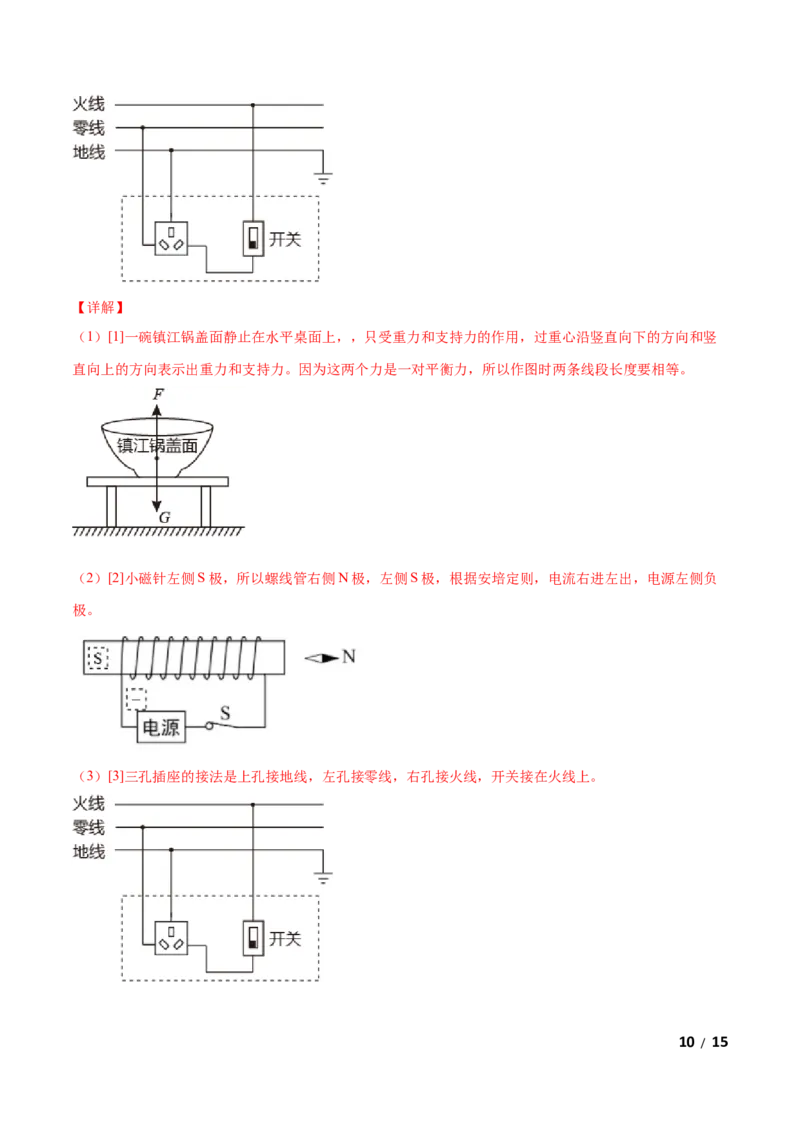 火线
零线
地线
开关

【详解】

（1）[1]一碗镇江锅盖面静止在水平桌面上，，只受重力和支持力的作用，过重心沿竖直向下的方向和竖直向上的方向表示出重力和支持力。因为这两个力是一对平衡力，所以作图时两条线段长度要相等。

F
镇江锅盖面
G

（2）[2]小磁针左侧S极，所以螺线管右侧N极，左侧S极，根据安培定则，电流右进左出，电源左侧负极。

S
N
－
电源
S

（3）[3]三孔插座的接法是上孔接地线，左孔接零线，右孔接火线，开关接在火线上。

火线
零线
地线
开关

10 / 15